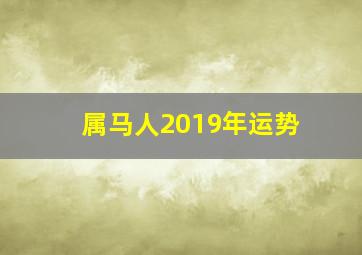 属马人2019年运势